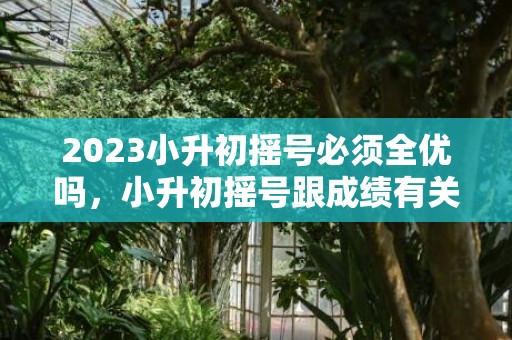 2023小升初摇号必须全优吗，小升初摇号跟成绩有关